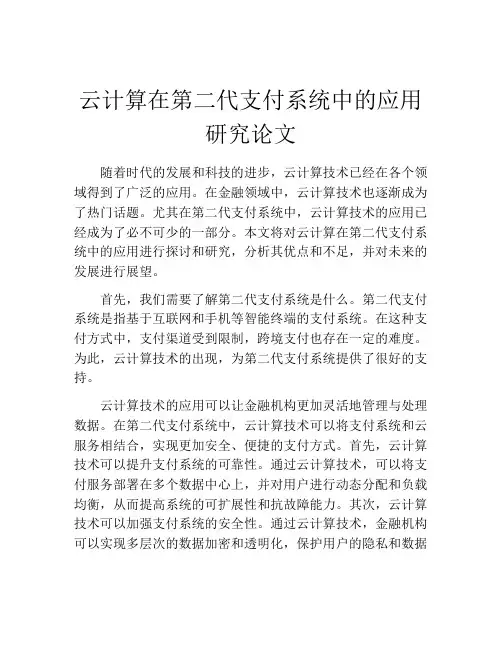 云计算在第二代支付系统中的应用研究论文

随着时代的发展和科技的进步，云计算技术已经在各个领域得到了广泛的应用。在金融领域中，云计算技术也逐渐成为了热门话题。尤其在第二代支付系统中，云计算技术的应用已经成为了必不可少的一部分。本文将对云计算在第二代支付系统中的应用进行探讨和研究，分析其优点和不足，并对未来的发展进行展望。

首先，我们需要了解第二代支付系统是什么。第二代支付系统是指基于互联网和手机等智能终端的支付系统。在这种支付方式中，支付渠道受到限制，跨境支付也存在一定的难度。为此，云计算技术的出现，为第二代支付系统提供了很好的支持。

云计算技术的应用可以让金融机构更加灵活地管理与处理数据。在第二代支付系统中，云计算技术可以将支付系统和云服务相结合，实现更加安全、便捷的支付方式。首先，云计算技术可以提升支付系统的可靠性。通过云计算技术，可以将支付服务部署在多个数据中心上，并对用户进行动态分配和负载均衡，从而提高系统的可扩展性和抗故障能力。其次，云计算技术可以加强支付系统的安全性。通过云计算技术，金融机构可以实现多层次的数据加密和透明化，保护用户的隐私和数据